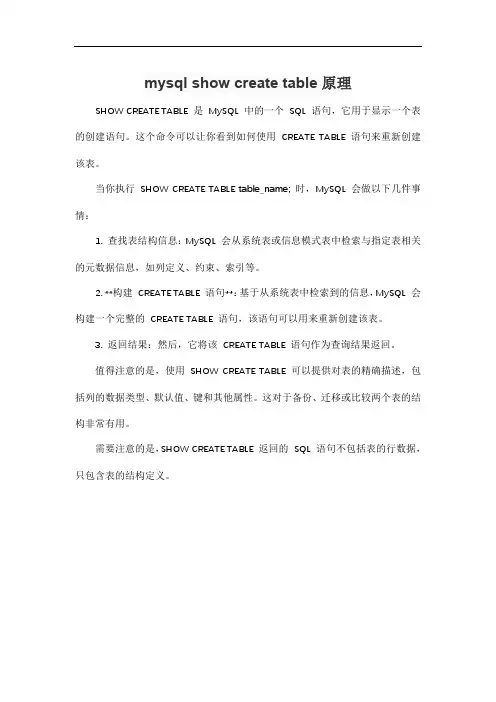 mysql show create table 原理

SHOW CREATE TABLE 是 MySQL 中的一个 SQL 语句，它用于显示一个表的创建语句。这个命令可以让你看到如何使用 CREATE TABLE 语句来重新创建该表。

当你执行 SHOW CREATE TABLE table_name; 时，MySQL 会做以下几件事情：

1. 查找表结构信息：MySQL 会从系统表或信息模式表中检索与指定表相关的元数据信息，如列定义、约束、索引等。

2. **构建 CREATE TABLE 语句**：基于从系统表中检索到的信息，MySQL 会构建一个完整的 CREATE TABLE 语句，该语句可以用来重新创建该表。

3. 返回结果：然后，它将该 CREATE TABLE 语句作为查询结果返回。

值得注意的是，使用 SHOW CREATE TABLE 可以提供对表的精确描述，包括列的数据类型、默认值、键和其他属性。这对于备份、迁移或比较两个表的结构非常有用。

需要注意的是，SHOW CREATE TABLE 返回的 SQL 语句不包括表的行数据，只包含表的结构定义。